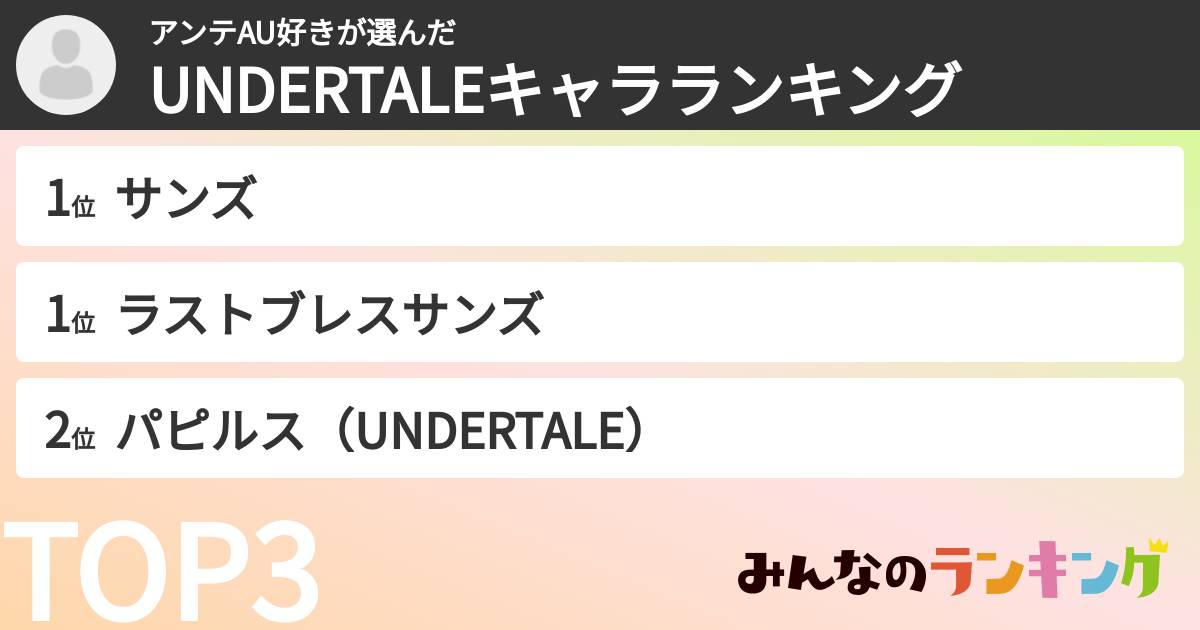 アンテAU好きが選んだ
UNDERTALEキャラランキング

1位 サンズ

1位 ラストブレスサンズ

2位 パピルス（UNDERTALE）

TOP3

みんなのランキング